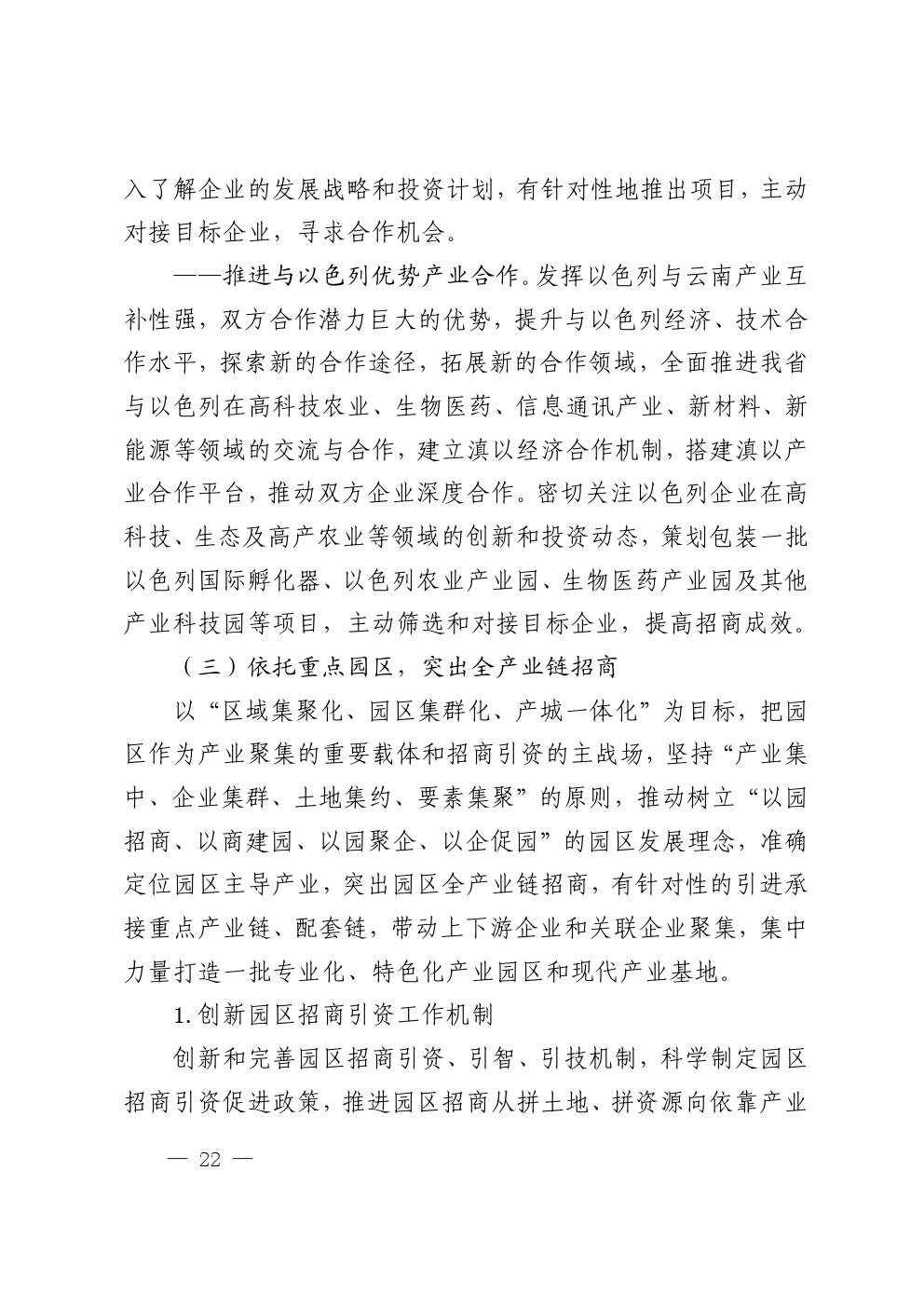 入了解企业的发展战略和投资计划，有针对性地推出项目，主动对接目标企业，寻求合作机会。

——推进与以色列优势产业合作。发挥以色列与云南产业互补性强，双方合作潜力巨大的优势，提升与以色列经济、技术合作水平，探索新的合作途径，拓展新的合作领域，全面推进我省与以色列在高科技农业、生物医药、信息通讯产业、新材料、新能源等领域的交流与合作，建立滇以经济合作机制，搭建滇以产业合作平台，推动双方企业深度合作。密切关注以色列企业在高科技、生态及高产农业等领域的创新和投资动态，策划包装一批以色列国际孵化器、以色列农业产业园、生物医药产业园及其他产业科技园等项目，主动筛选和对接目标企业，提高招商成效。

（三）依托重点园区，突出全产业链招商

以“区域集聚化、园区集群化、产城一体化”为目标，把园区作为产业聚集的重要载体和招商引资的主战场，坚持“产业集中、企业集群、土地集约、要素集聚”的原则，推动树立“以园招商、以商建园、以园聚企、以企促园”的园区发展理念，准确定位园区主导产业，突出园区全产业链招商，有针对性的引进承接重点产业链、配套链，带动上下游企业和关联企业聚集，集中力量打造一批专业化、特色化产业园区和现代产业基地。

1. 创新园区招商引资工作机制

创新和完善园区招商引资、引智、引技机制，科学制定园区招商引资促进政策，推进园区招商从拼土地、拼资源向依靠产业

— 22 —